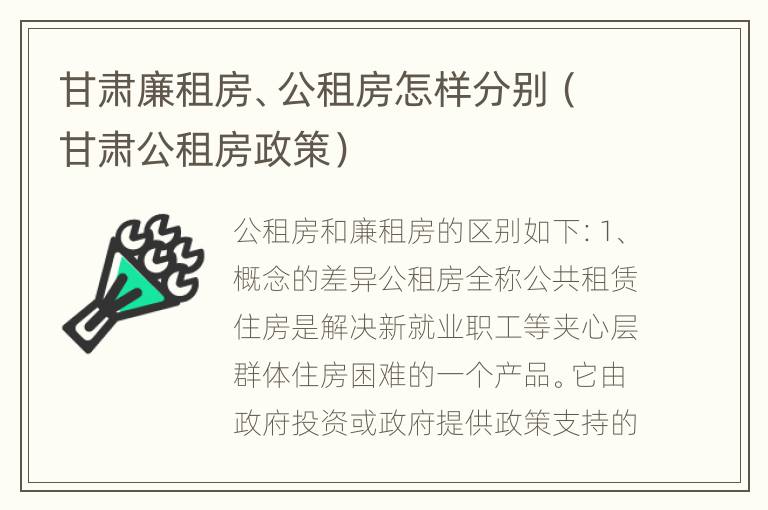 甘肃廉租房、公租房怎样分别（甘肃公租房政策）

公租房和廉租房的区别如下：1、概念的差异公租房全称公共租赁住房是解决新就业职工等夹心层群体住房困难的一个产品。它由政府投资或政府提供政策支持的